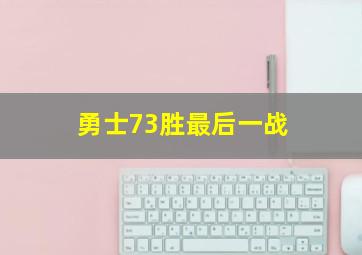 勇士73胜最后一战